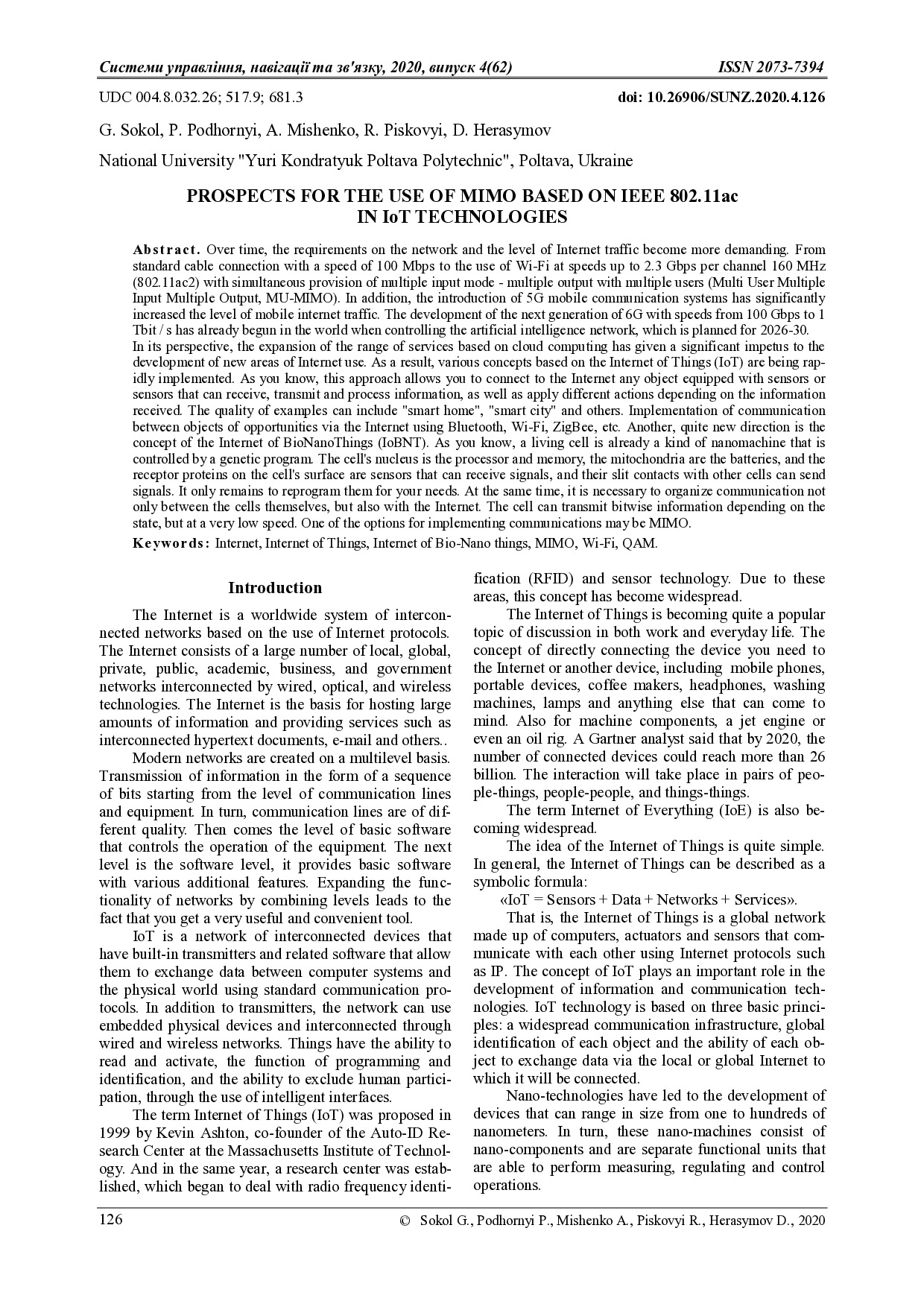 Системи управління, навігації та зв'язку, 2020, випуск 4(62) ISSN 2073-7394

UDC 004.8.032.26; 517.9; 681.3 doi: 10.26906/SUNZ.2020.4.126

G. Sokol, P. Podhornyi, A. Mishenko, R. Piskovyi, D. Herasymov

National University "Yuri Kondratyuk Poltava Polytechnic", Poltava, Ukraine

PROSPECTS FOR THE USE OF MIMO BASED ON IEEE 802.11ac IN IoT TECHNOLOGIES

Abstract. Over time, the requirements on the network and the level of Internet traffic become more demanding. From standard cable connection with a speed of 100 Mbps to the use of Wi-Fi at speeds up to 2.3 Gbps per channel 160 MHz (802.11ac2) with simultaneous provision of multiple input mode - multiple output with multiple users (Multi User Multiple Input Multiple Output, MU-MIMO). In addition, the introduction of 5G mobile communication systems has significantly increased the level of mobile internet traffic. The development of the next generation of 6G with speeds from 100 Gbps to 1 Tbit / s has already begun in the world when controlling the artificial intelligence network, which is planned for 2026-30.
In its perspective, the expansion of the range of services based on cloud computing has given a significant impetus to the development of new areas of Internet use. As a result, various concepts based on the Internet of Things (IoT) are being rapidly implemented. As you know, this approach allows you to connect to the Internet any object equipped with sensors or sensors that can receive, transmit and process information, as well as apply different actions depending on the information received. The quality of examples can include "smart home", "smart city" and others. Implementation of communication between objects of opportunities via the Internet using Bluetooth, Wi-Fi, ZigBee, etc. Another, quite new direction is the concept of the Internet of BioNanoThings (IoBNT). As you know, a living cell is already a kind of nanomachine that is controlled by a genetic program. The cell's nucleus is the processor and memory, the mitochondria are the batteries, and the receptor proteins on the cell's surface are sensors that can receive signals, and their slit contacts with other cells can send signals. It only remains to reprogram them for your needs. At the same time, it is necessary to organize communication not only between the cells themselves, but also with the Internet. The cell can transmit bitwise information depending on the state, but at a very low speed. One of the options for implementing communications may be MIMO.
Keywords: Internet, Internet of Things, Internet of Bio-Nano things, MIMO, Wi-Fi, QAM.

Introduction

The Internet is a worldwide system of interconnected networks based on the use of Internet protocols. The Internet consists of a large number of local, global, private, public, academic, business, and government networks interconnected by wired, optical, and wireless technologies. The Internet is the basis for hosting large amounts of information and providing services such as interconnected hypertext documents, e-mail and others..

Modern networks are created on a multilevel basis. Transmission of information in the form of a sequence of bits starting from the level of communication lines and equipment. In turn, communication lines are of different quality. Then comes the level of basic software that controls the operation of the equipment. The next level is the software level, it provides basic software with various additional features. Expanding the functionality of networks by combining levels leads to the fact that you get a very useful and convenient tool.

IoT is a network of interconnected devices that have built-in transmitters and related software that allow them to exchange data between computer systems and the physical world using standard communication protocols. In addition to transmitters, the network can use embedded physical devices and interconnected through wired and wireless networks. Things have the ability to read and activate, the function of programming and identification, and the ability to exclude human participation, through the use of intelligent interfaces.

The term Internet of Things (IoT) was proposed in 1999 by Kevin Ashton, co-founder of the Auto-ID Research Center at the Massachusetts Institute of Technology. And in the same year, a research center was established, which began to deal with radio frequency identification (RFID) and sensor technology. Due to these areas, this concept has become widespread.

The Internet of Things is becoming quite a popular topic of discussion in both work and everyday life. The concept of directly connecting the device you need to the Internet or another device, including mobile phones, portable devices, coffee makers, headphones, washing machines, lamps and anything else that can come to mind. Also for machine components, a jet engine or even an oil rig. A Gartner analyst said that by 2020, the number of connected devices could reach more than 26 billion. The interaction will take place in pairs of people-things, people-people, and things-things.

The term Internet of Everything (IoE) is also becoming widespread.

The idea of the Internet of Things is quite simple. In general, the Internet of Things can be described as a symbolic formula:

«IoT = Sensors + Data + Networks + Services».

That is, the Internet of Things is a global network made up of computers, actuators and sensors that communicate with each other using Internet protocols such as IP. The concept of IoT plays an important role in the development of information and communication technologies. IoT technology is based on three basic principles: a widespread communication infrastructure, global identification of each object and the ability of each object to exchange data via the local or global Internet to which it will be connected.

Nano-technologies have led to the development of devices that can range in size from one to hundreds of nanometers. In turn, these nano-machines consist of nano-components and are separate functional units that are able to perform measuring, regulating and control operations.

126 © Sokol G., Podhornyi P., Mishenko A., Piskovyi R., Herasymov D., 2020